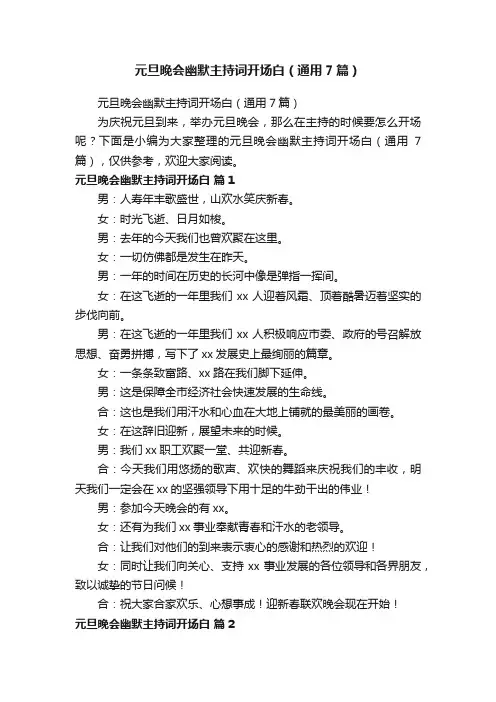 元旦晚会幽默主持词开场白（通用7篇）

元旦晚会幽默主持词开场白（通用7篇）

为庆祝元旦到来，举办元旦晚会，那么在主持的时候要怎么开场呢？下面是小编为大家整理的元旦晚会幽默主持词开场白（通用7篇），仅供参考，欢迎大家阅读。

元旦晚会幽默主持词开场白 篇1

男：人寿年丰歌盛世，山欢水笑庆新春。

女：时光飞逝、日月如梭。

男：去年的今天我们也曾欢聚在这里。

女：一切仿佛都是发生在昨天。

男：一年的时间在历史的长河中像是弹指一挥间。

女：在这飞逝的一年里我们xx人迎着风霜、顶着酷暑迈着坚实的步伐向前。

男：在这飞逝的一年里我们xx人积极响应市委、政府的号召解放思想、奋勇拼搏，写下了xx发展史上最绚丽的篇章。

女：一条条致富路、xx路在我们脚下延伸。

男：这是保障全市经济社会快速发展的生命线。

合：这也是我们用汗水和心血在大地上铺就的最美丽的画卷。

女：在这辞旧迎新，展望未来的时候。

男：我们xx职工欢聚一堂、共迎新春。

合：今天我们用悠扬的歌声、欢快的舞蹈来庆祝我们的丰收，明天我们一定会在xx的坚强领导下用十足的牛劲干出的伟业！

男：参加今天晚会的有xx。

女：还有为我们xx事业奉献青春和汗水的老领导。

合：让我们对他们的到来表示衷心的感谢和热烈的欢迎！

女：同时让我们向关心、支持xx事业发展的各位领导和各界朋友，致以诚挚的节日问候！

合：祝大家合家欢乐、心想事成！迎新春联欢晚会现在开始！

元旦晚会幽默主持词开场白 篇2